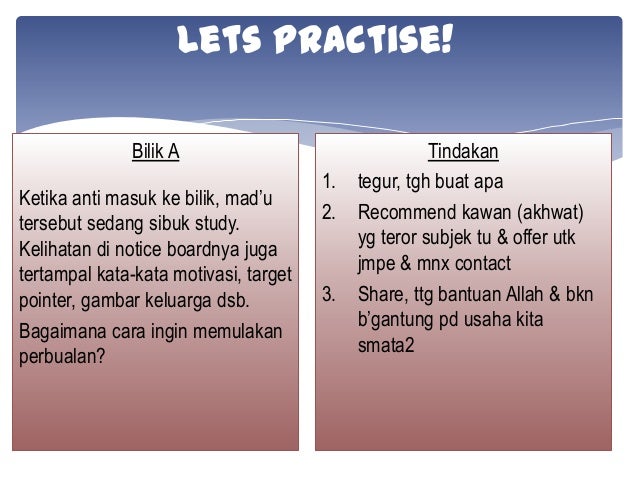 LETS PRACTISE!

Bilik A

Ketika anti masuk ke bilik, mad'u tersebut sedang sibuk study. Kelihatan di notice boardnya juga tertampal kata-kata motivasi, target pointer, gambar keluarga dsb.

Bagaimana cara ingin memulakan perbualan?

Tindakan

1. tegur, tgh buat apa
2. Recommend kawan (akhwat) yg teror subjek tu & offer utk jmpe & mnx contact
3. Share, ttg bantuan Allah & bkn b'gantung pd usaha kita smata2